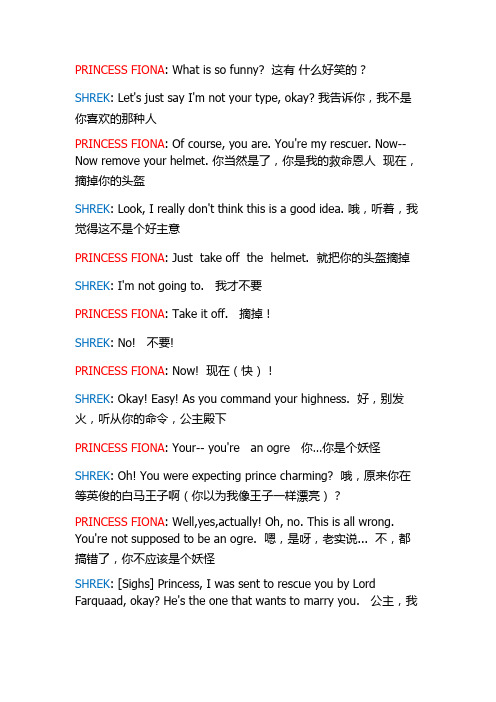 PRINCESS FIONA: What is so funny? 这有 什么好笑的？

SHREK: Let's just say I'm not your type, okay? 我告诉你，我不是你喜欢的那种人

PRINCESS FIONA: Of course, you are. You're my rescuer. Now-- Now remove your helmet. 你当然是了，你是我的救命恩人 现在，摘掉你的头盔

SHREK: Look, I really don't think this is a good idea. 哦，听着，我觉得这不是个好主意

PRINCESS FIONA: Just take off the helmet. 就把你的头盔摘掉

SHREK: I'm not going to. 我才不要

PRINCESS FIONA: Take it off. 摘掉！

SHREK: No! 不要!

PRINCESS FIONA: Now! 现在（快）！

SHREK: Okay! Easy! As you command your highness. 好，别发火，听从你的命令，公主殿下

PRINCESS FIONA: Your-- you're an ogre 你...你是个妖怪

SHREK: Oh! You were expecting prince charming? 哦，原来你在等英俊的白马王子啊（你以为我像王子一样漂亮）？

PRINCESS FIONA: Well,yes,actually! Oh, no. This is all wrong. You're not supposed to be an ogre. 嗯，是呀，老实说... 不，都搞错了，你不应该是个妖怪

SHREK: [Sighs] Princess, I was sent to rescue you by Lord Farquaad, okay? He's the one that wants to marry you. 公主，我